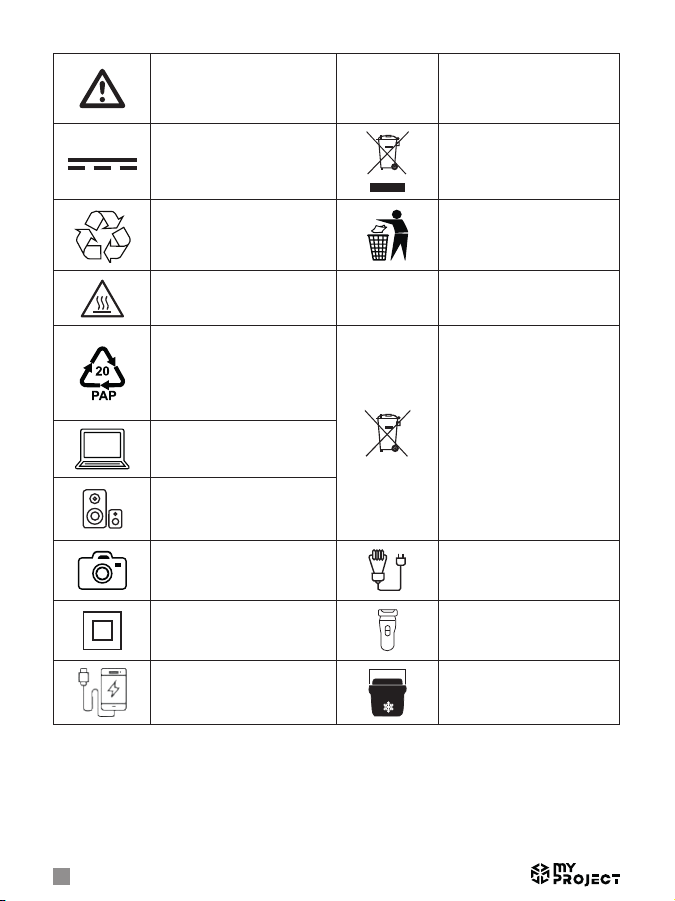 20
PAP

MY PROJECT